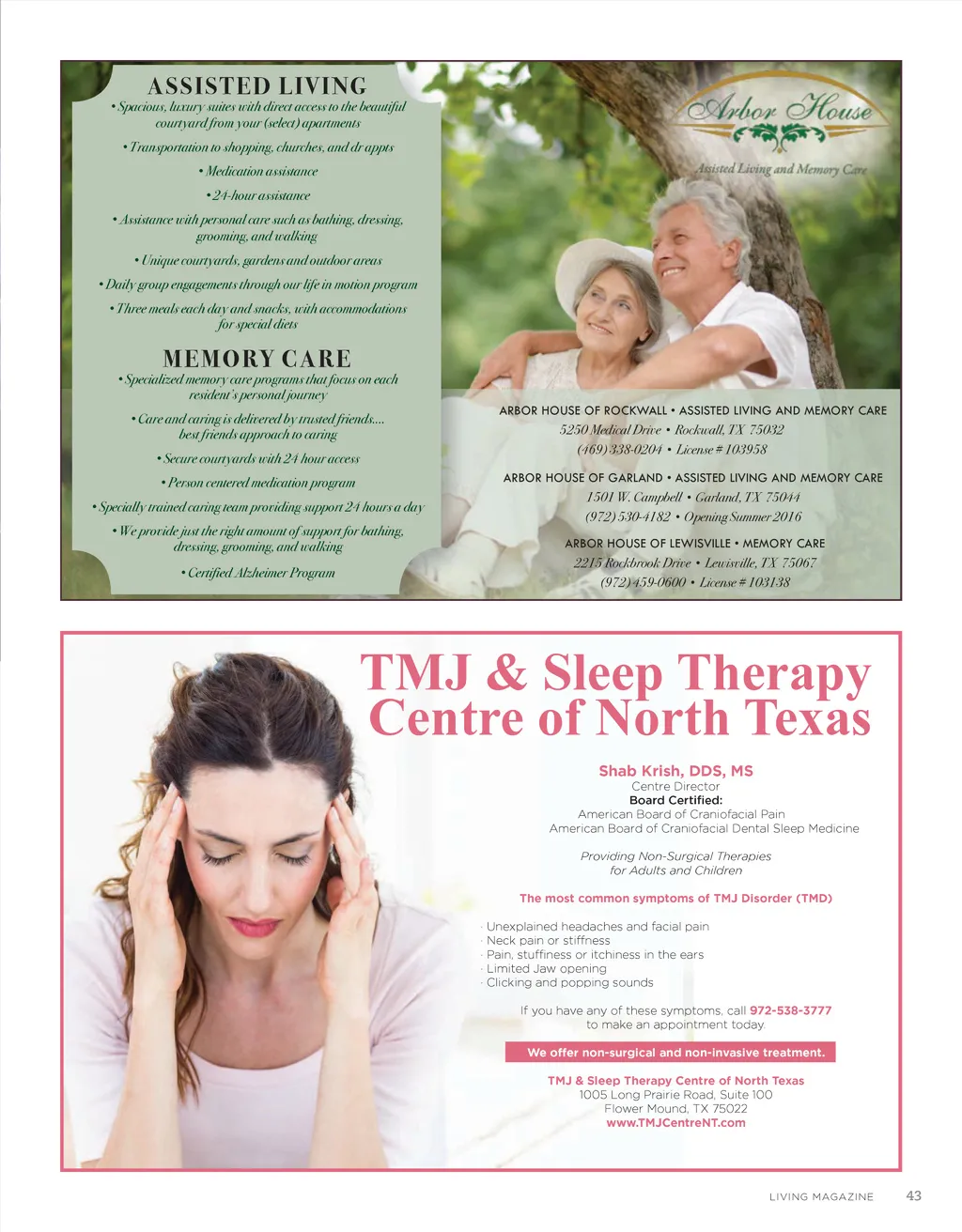 ASSISTED LIVING
• Spacious, luxury suites with direct access to the beautiful courtyard from your (select) apartments
• Transportation to shopping, churches, and dr appts
• Medication assistance
• 24-hour assistance
• Assistance with personal care such as bathing, dressing, grooming, and walking
• Unique courtyards, gardens and outdoor areas
• Daily group engagements through our life in motion program
• Three meals each day and snacks, with accommodations for special diets

MEMORY CARE
• Specialized memory care programs that focus on each resident's personal journey
• Care and caring is delivered by trusted friends.... best friends approach to caring
• Secure courtyards with 24 hour access
• Person centered medication program
• Specially trained caring team providing support 24 hours a day
• We provide just the right amount of support for bathing, dressing, grooming, and walking
• Certified Alzheimer Program

Arbor House
Assisted Living and Memory Care

ARBOR HOUSE OF ROCKWALL • ASSISTED LIVING AND MEMORY CARE
5250 Medical Drive • Rockwall, TX 75032
(469) 338-0204 • License # 103958

ARBOR HOUSE OF GARLAND • ASSISTED LIVING AND MEMORY CARE
1501 W. Campbell • Garland, TX 75044
(972) 530-4182 • Opening Summer 2016

ARBOR HOUSE OF LEWISVILLE • MEMORY CARE
2215 Rockbrook Drive • Lewisville, TX 75067
(972) 459-0600 • License # 103138

TMJ & Sleep Therapy Centre of North Texas

Shab Krish, DDS, MS
Centre Director
Board Certified:
American Board of Craniofacial Pain
American Board of Craniofacial Dental Sleep Medicine

Providing Non-Surgical Therapies for Adults and Children

The most common symptoms of TMJ Disorder (TMD)

· Unexplained headaches and facial pain
· Neck pain or stiffness
· Pain, stuffiness or itchiness in the ears
· Limited Jaw opening
· Clicking and popping sounds

If you have any of these symptoms, call 972-538-3777 to make an appointment today.

We offer non-surgical and non-invasive treatment.

TMJ & Sleep Therapy Centre of North Texas
1005 Long Prairie Road, Suite 100
Flower Mound, TX 75022
www.TMJCentreNT.com

LIVING MAGAZINE 43